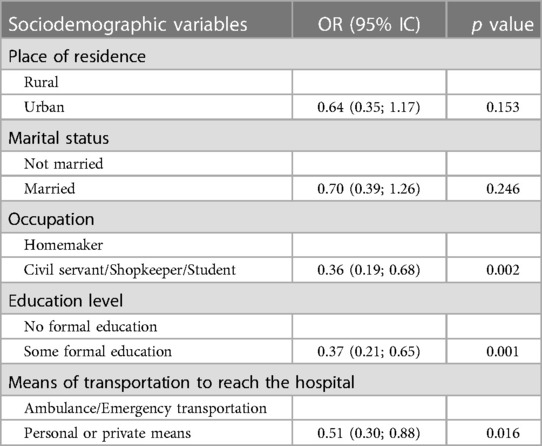 | Sociodemographic variables | OR (95% IC) | p value |
|---|---|---|
| Place of residence | | |
| Rural | | |
| Urban | 0.64 (0.35; 1.17) | 0.153 |
| Marital status | | |
| Not married | | |
| Married | 0.70 (0.39; 1.26) | 0.246 |
| Occupation | | |
| Homemaker | | |
| Civil servant/Shopkeeper/Student | 0.36 (0.19; 0.68) | 0.002 |
| Education level | | |
| No formal education | | |
| Some formal education | 0.37 (0.21; 0.65) | 0.001 |
| Means of transportation to reach the hospital | | |
| Ambulance/Emergency transportation | | |
| Personal or private means | 0.51 (0.30; 0.88) | 0.016 |